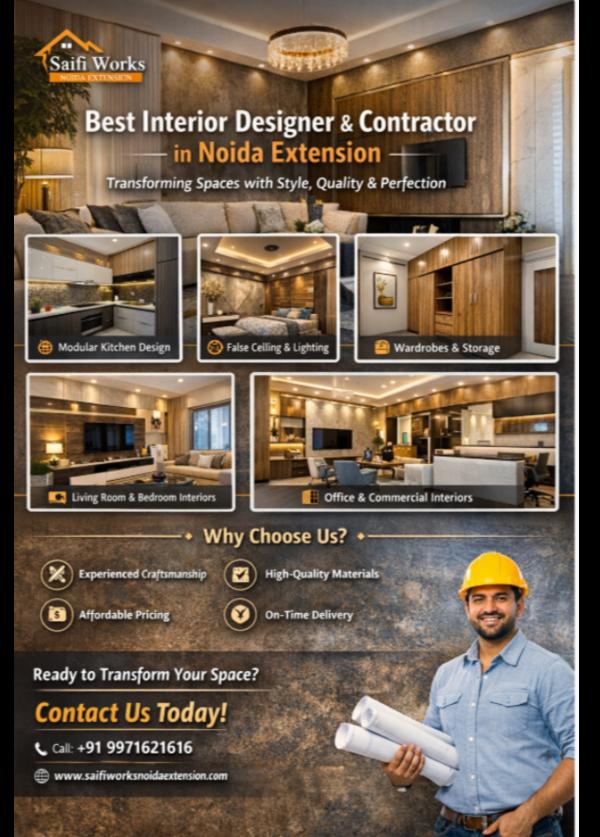 Saifi Works
NOIDA EXTENSION

Best Interior Designer & Contractor
in Noida Extension

Transforming Spaces with Style, Quality & Perfection

Modular Kitchen Design

False Ceiling & Lighting

Wardrobes & Storage

Living Room & Bedroom Interiors

Office & Commercial Interiors

Why Choose Us?

Experienced Craftsmanship

High-Quality Materials

Affordable Pricing

On-Time Delivery

Ready to Transform Your Space?

Contact Us Today!

Call: +91 9971621616

www.saifiworksnoidaextension.com